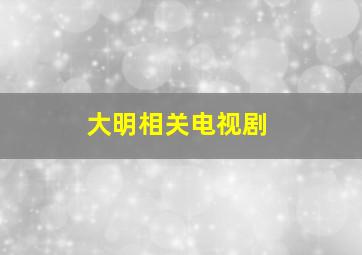 大明相关电视剧